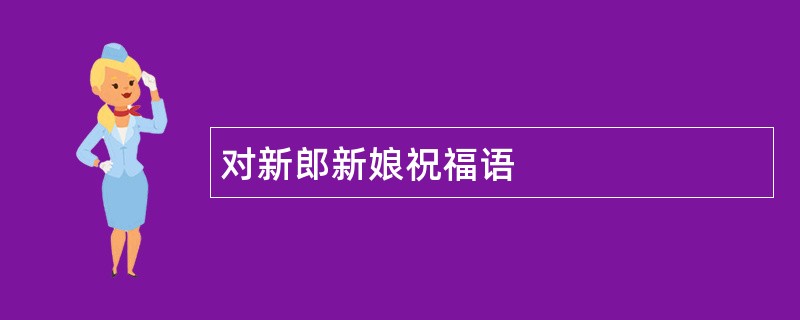 对新郎新娘祝福语